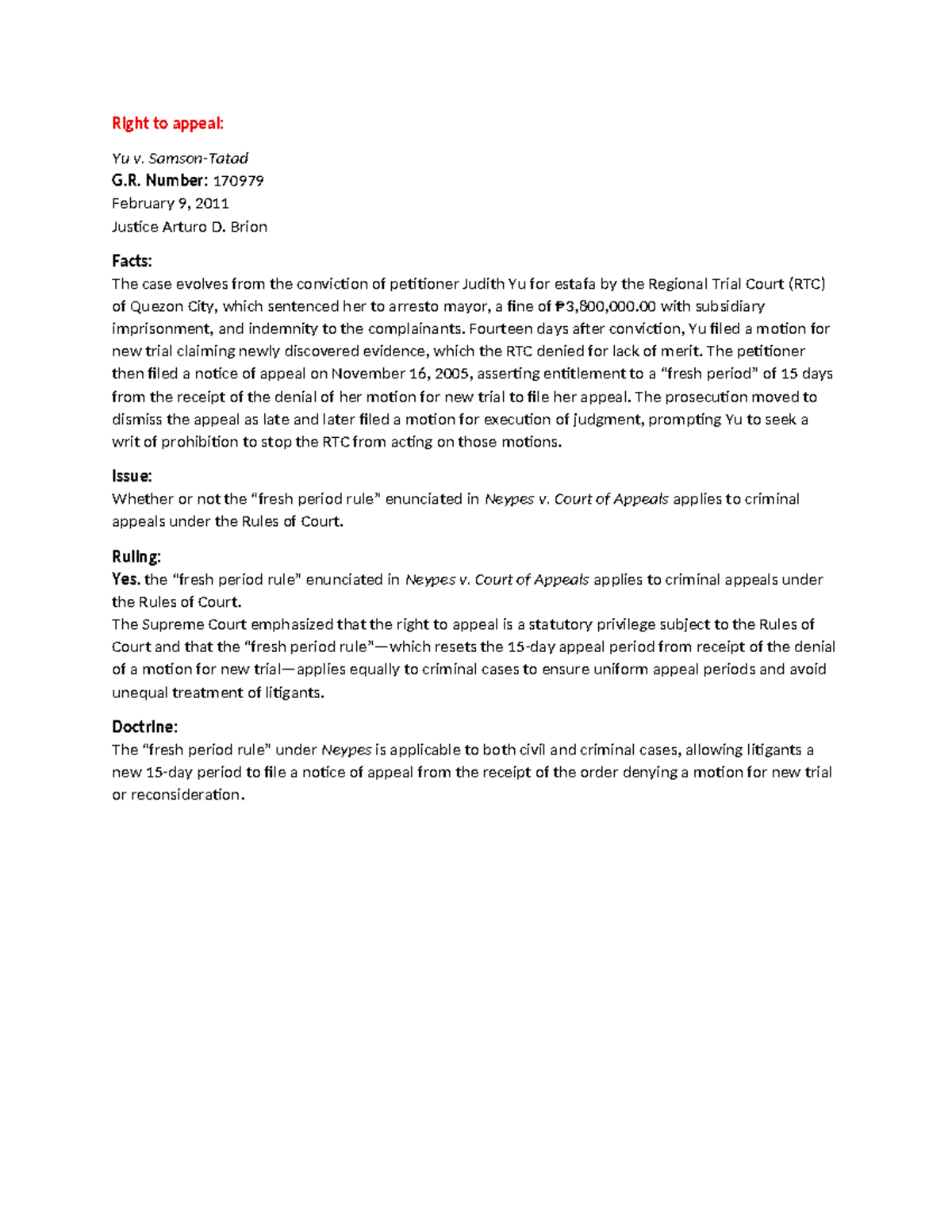 Right to appeal:

Yu v. Samson-Tatad
G.R. Number: 170979
February 9, 2011
Justice Arturo D. Brion

Facts:
The case evolves from the conviction of petitioner Judith Yu for estafa by the Regional Trial Court (RTC) of Quezon City, which sentenced her to arresto mayor, a fine of ₱3,800,000.00 with subsidiary imprisonment, and indemnity to the complainants. Fourteen days after conviction, Yu filed a motion for new trial claiming newly discovered evidence, which the RTC denied for lack of merit. The petitioner then filed a notice of appeal on November 16, 2005, asserting entitlement to a "fresh period" of 15 days from the receipt of the denial of her motion for new trial to file her appeal. The prosecution moved to dismiss the appeal as late and later filed a motion for execution of judgment, prompting Yu to seek a writ of prohibition to stop the RTC from acting on those motions.

Issue:
Whether or not the "fresh period rule" enunciated in Neypes v. Court of Appeals applies to criminal appeals under the Rules of Court.

Ruling:
Yes. the "fresh period rule" enunciated in Neypes v. Court of Appeals applies to criminal appeals under the Rules of Court.
The Supreme Court emphasized that the right to appeal is a statutory privilege subject to the Rules of Court and that the "fresh period rule"—which resets the 15-day appeal period from receipt of the denial of a motion for new trial—applies equally to criminal cases to ensure uniform appeal periods and avoid unequal treatment of litigants.

Doctrine:
The "fresh period rule" under Neypes is applicable to both civil and criminal cases, allowing litigants a new 15-day period to file a notice of appeal from the receipt of the order denying a motion for new trial or reconsideration.